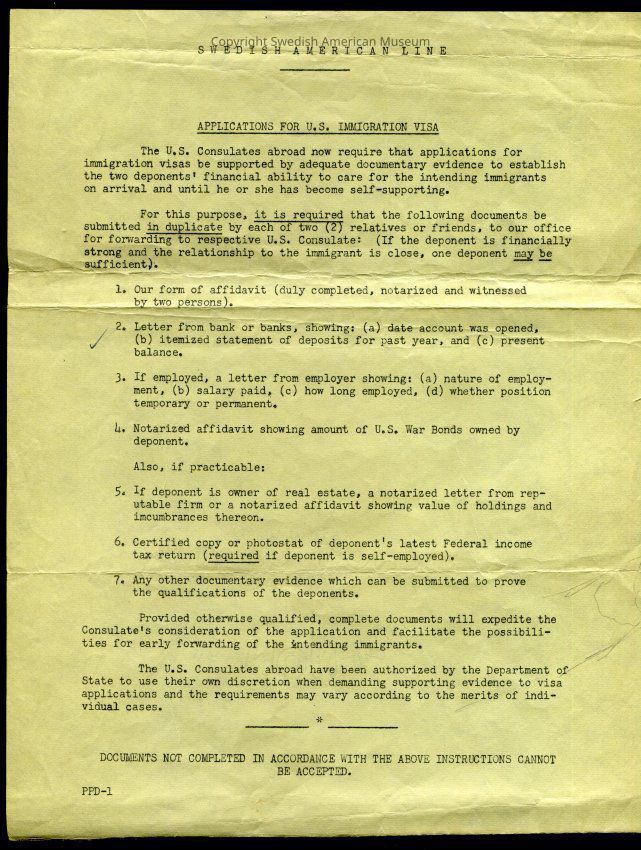 Copyright Swedish American Museum
SWEDISH AMERICAN LINE

APPLICATIONS FOR U.S. IMMIGRATION VISA

The U.S. Consulates abroad now require that applications for immigration visas be supported by adequate documentary evidence to establish the two deponents' financial ability to care for the intending immigrants on arrival and until he or she has become self-supporting.

For this purpose, it is required that the following documents be submitted in duplicate by each of two (2) relatives or friends, to our office for forwarding to respective U.S. Consulate: (If the deponent is financially strong and the relationship to the immigrant is close, one deponent may be sufficient).

1. Our form of affidavit (duly completed, notarized and witnessed by two persons).

2. Letter from bank or banks, showing: (a) date account was opened, (b) itemized statement of deposits for past year, and (c) present balance.

3. If employed, a letter from employer showing: (a) nature of employment, (b) salary paid, (c) how long employed, (d) whether position temporary or permanent.

4. Notarized affidavit showing amount of U.S. War Bonds owned by deponent.

Also, if practicable:

5. If deponent is owner of real estate, a notarized letter from reputable firm or a notarized affidavit showing value of holdings and imcumbrances thereon.

6. Certified copy or photostat of deponent's latest Federal income tax return (required if deponent is self-employed).

7. Any other documentary evidence which can be submitted to prove the qualifications of the deponents.

Provided otherwise qualified, complete documents will expedite the Consulate's consideration of the application and facilitate the possibilities for early forwarding of the intending immigrants.

The U.S. Consulates abroad have been authorized by the Department of State to use their own discretion when demanding supporting evidence to visa applications and the requirements may vary according to the merits of individual cases.

*

DOCUMENTS NOT COMPLETED IN ACCORDANCE WITH THE ABOVE INSTRUCTIONS CANNOT BE ACCEPTED.

PPD-1